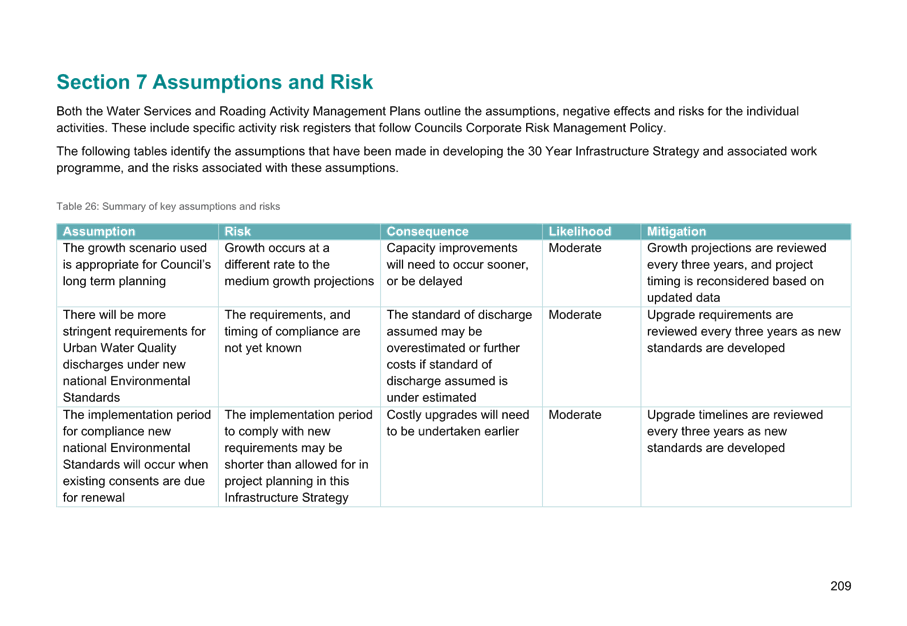 Section 7 Assumptions and Risk

Both the Water Services and Roading Activity Management Plans outline the assumptions, negative effects and risks for the individual activities. These include specific activity risk registers that follow Councils Corporate Risk Management Policy.

The following tables identify the assumptions that have been made in developing the 30 Year Infrastructure Strategy and associated work programme, and the risks associated with these assumptions.

Table 26: Summary of key assumptions and risks

| Assumption | Risk | Consequence | Likelihood | Mitigation |
|---|---|---|---|---|
| The growth scenario used is appropriate for Council's long term planning | Growth occurs at a different rate to the medium growth projections | Capacity improvements will need to occur sooner, or be delayed | Moderate | Growth projections are reviewed every three years, and project timing is reconsidered based on updated data |
| There will be more stringent requirements for Urban Water Quality discharges under new national Environmental Standards | The requirements, and timing of compliance are not yet known | The standard of discharge assumed may be overestimated or further costs if standard of discharge assumed is under estimated | Moderate | Upgrade requirements are reviewed every three years as new standards are developed |
| The implementation period for compliance new national Environmental Standards will occur when existing consents are due for renewal | The implementation period to comply with new requirements may be shorter than allowed for in project planning in this Infrastructure Strategy | Costly upgrades will need to be undertaken earlier | Moderate | Upgrade timelines are reviewed every three years as new standards are developed |

209